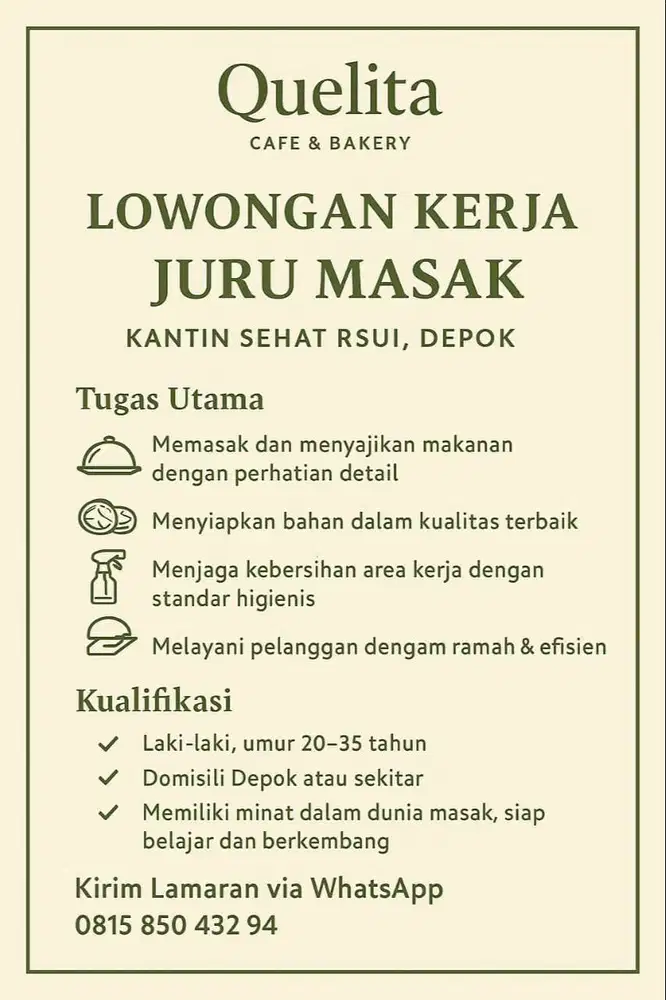 Quelita
CAFE & BAKERY

LOWONGAN KERJA
JURU MASAK

KANTIN SEHAT RSUI, DEPOK

Tugas Utama

Memasak dan menyajikan makanan dengan perhatian detail

Menyiapkan bahan dalam kualitas terbaik

Menjaga kebersihan area kerja dengan standar higienis

Melayani pelanggan dengam ramah & efisien

Kualifikasi

✓ Laki-laki, umur 20–35 tahun

✓ Domisili Depok atau sekitar

✓ Memiliki minat dalam dunia masak, siap belajar dan berkembang

Kirim Lamaran via WhatsApp
0815 850 432 94